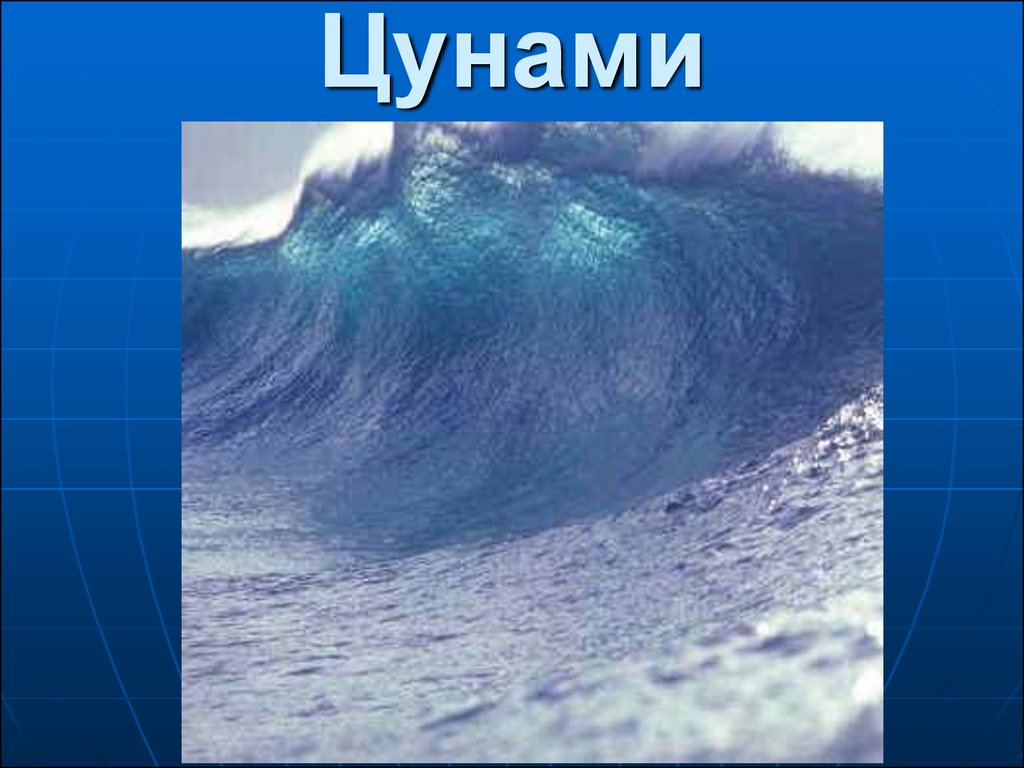 Цунами